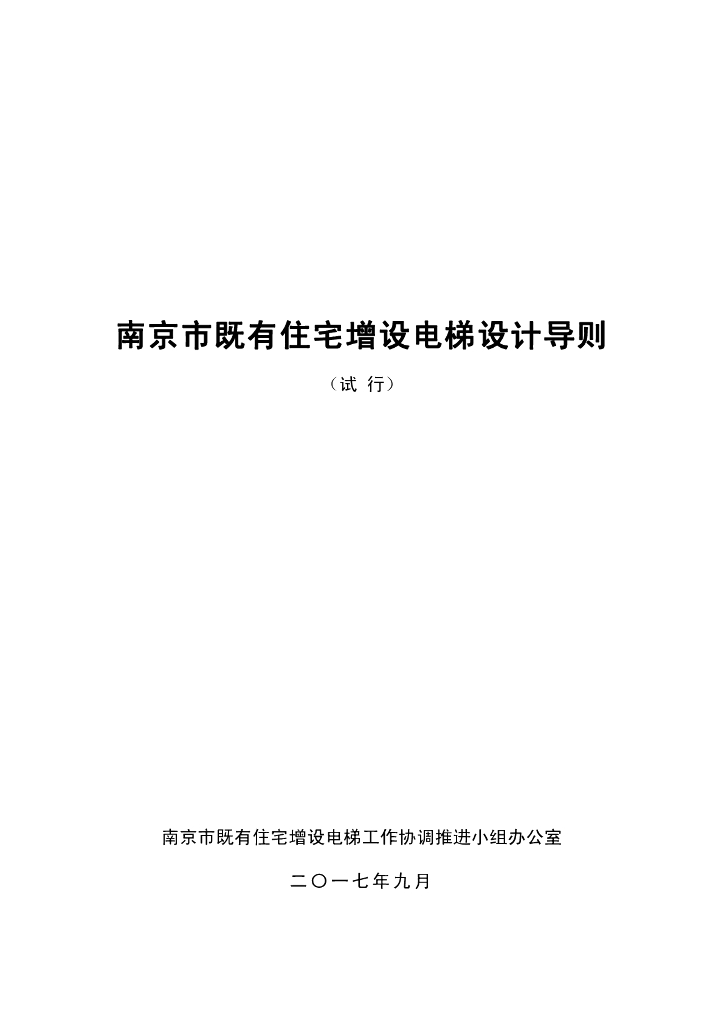 南京市既有住宅增设电梯设计导则

（试 行）

南京市既有住宅增设电梯工作协调推进小组办公室

二〇一七年九月